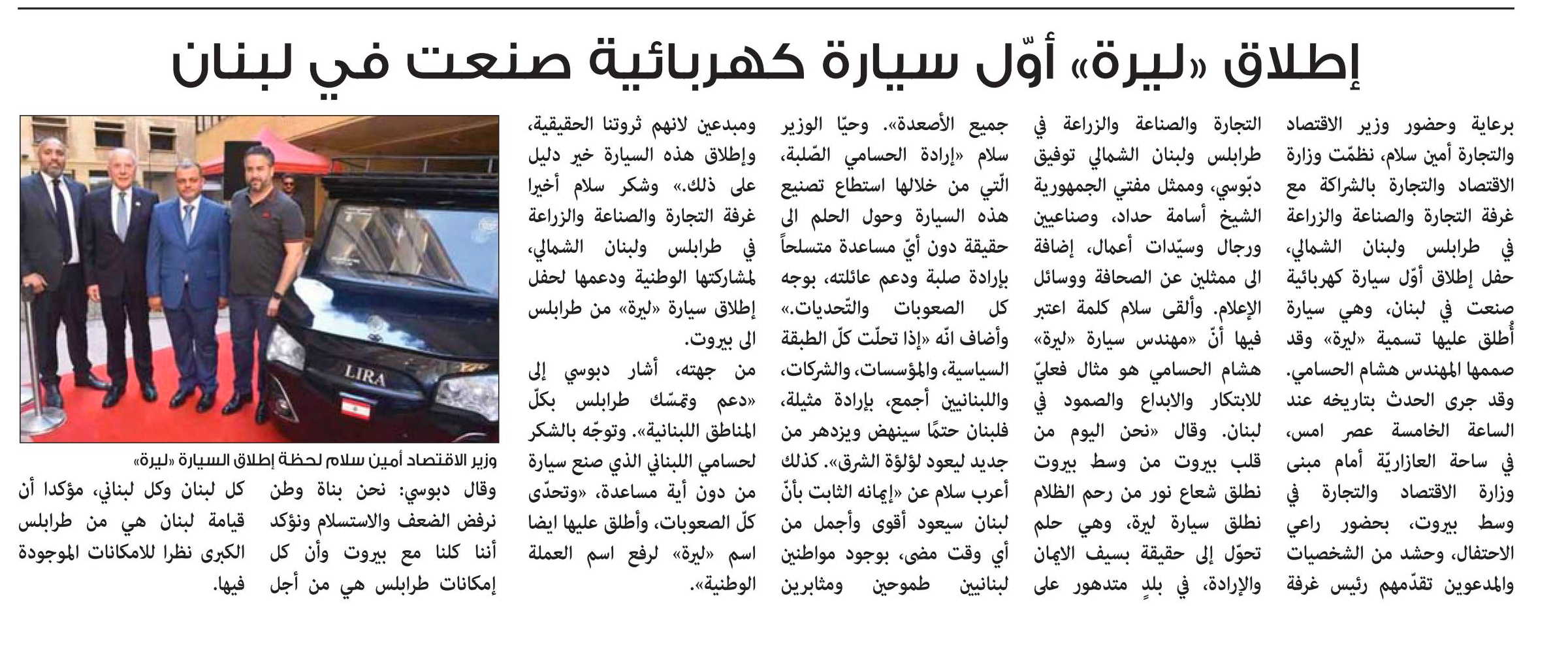 إطلاق «ليرة» أوّل سيارة كهربائية صنعت في لبنان

برعاية وحضور وزير الاقتصاد والتجارة أمين سلام، نظمّت وزارة الاقتصاد والتجارة بالشراكة مع غرفة التجارة والصناعة والزراعة في طرابلس ولبنان الشمالي، حفل إطلاق أوّل سيارة كهربائية صنعت في لبنان، وهي سيارة أُطلق عليها تسمية «ليرة» وقد صممها المهندس هشام الحسامي. وقد جرى الحدث بتاريخه عند الساعة الخامسة عصر امس، في ساحة العازاريّة أمام مبنى وزارة الاقتصاد والتجارة في وسط بيروت، بحضور راعي الاحتفال، وحشد من الشخصيات والمدعوين تقدّمهم رئيس غرفة

التجارة والصناعة والزراعة في طرابلس ولبنان الشمالي توفيق دبّوسي، وممثل مفتي الجمهورية الشيخ أسامة حداد، وصناعيين ورجال وسيّدات أعمال، إضافة الى ممثلين عن الصحافة ووسائل الإعلام. وألقى سلام كلمة اعتبر فيها أنّ «مهندس سيارة «ليرة» هشام الحسامي هو مثال فعليّ للابتكار والابداع والصمود في لبنان. وقال «نحن اليوم من قلب بيروت من وسط بيروت نطلق شعاع نور من رحم الظلام نطلق سيارة ليرة، وهي حلم تحوّل إلى حقيقة بسيف الايمان والإرادة، في بلدٍ متدهور على

جميع الأصعدة». وحيّا الوزير سلام «إرادة الحسامي الصّلبة، الّتي من خلالها استطاع تصنيع هذه السيارة وحول الحلم الى حقيقة دون أيّ مساعدة متسلحاً بإرادة صلبة ودعم عائلته، بوجه كل الصعوبات والتّحديات.» وأضاف انّه «إذا تحلّت كلّ الطبقة السياسية، والمؤسسات، والشركات، واللبنانيين أجمع، بإرادة مثيلة، فلبنان حتمًا سينهض ويزدهر من جديد ليعود لؤلؤة الشرق». كذلك أعرب سلام عن «إيمانه الثابت بأنّ لبنان سيعود أقوى وأجمل من أي وقت مضى، بوجود مواطنين لبنانيين طموحين ومثابرين

ومبدعين لانهم ثروتنا الحقيقية، وإطلاق هذه السيارة خير دليل على ذلك.» وشكر سلام أخيرا غرفة التجارة والصناعة والزراعة في طرابلس ولبنان الشمالي، لمشاركتها الوطنية ودعمها لحفل إطلاق سيارة «ليرة» من طرابلس الى بيروت.

من جهته، أشار دبوسي إلى «دعم وتمسّك طرابلس بكلّ المناطق اللبنانية». وتوجّه بالشكر لحسامي اللبناني الذي صنع سيارة من دون أية مساعدة، «وتحدّى كلّ الصعوبات، وأطلق عليها ايضا اسم «ليرة» لرفع اسم العملة الوطنية».

LIRA

وزير الاقتصاد أمين سلام لحظة إطلاق السيارة «ليرة»

وقال دبوسي: نحن بناة وطن نرفض الضعف والاستسلام ونؤكد أننا كلنا مع بيروت وأن كل إمكانات طرابلس هي من أجل

كل لبنان وكل لبناني، مؤكدا أن قيامة لبنان هي من طرابلس الكبرى نظرا للامكانات الموجودة فيها.